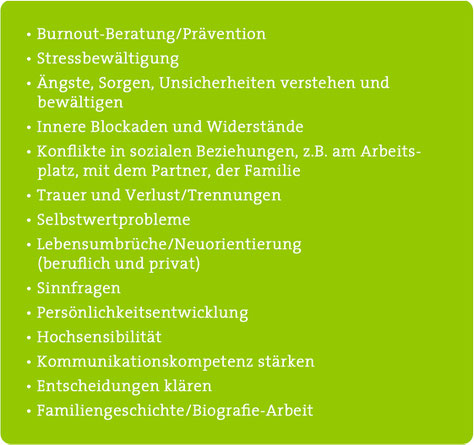 • Burnout-Beratung/Prävention
• Stressbewältigung
• Ängste, Sorgen, Unsicherheiten verstehen und bewältigen
• Innere Blockaden und Widerstände
• Konflikte in sozialen Beziehungen, z.B. am Arbeitsplatz, mit dem Partner, der Familie
• Trauer und Verlust/Trennungen
• Selbstwertprobleme
• Lebensumbrüche/Neuorientierung (beruflich und privat)
• Sinnfragen
• Persönlichkeitsentwicklung
• Hochsensibilität
• Kommunikationskompetenz stärken
• Entscheidungen klären
• Familiengeschichte/Biografie-Arbeit